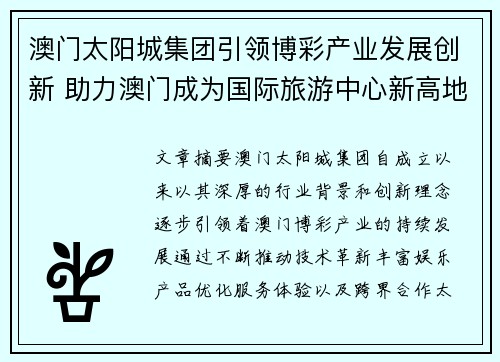 澳门太阳城集团引领博彩产业发展创新 助力澳门成为国际旅游中心新高地

文章摘要澳门太阳城集团自成立以来以其深厚的行业背景和创新理念逐步引领着澳门博彩产业的持续发展通过不断推动技术革新丰富娱乐产品优化服务体验以及跨界合作太